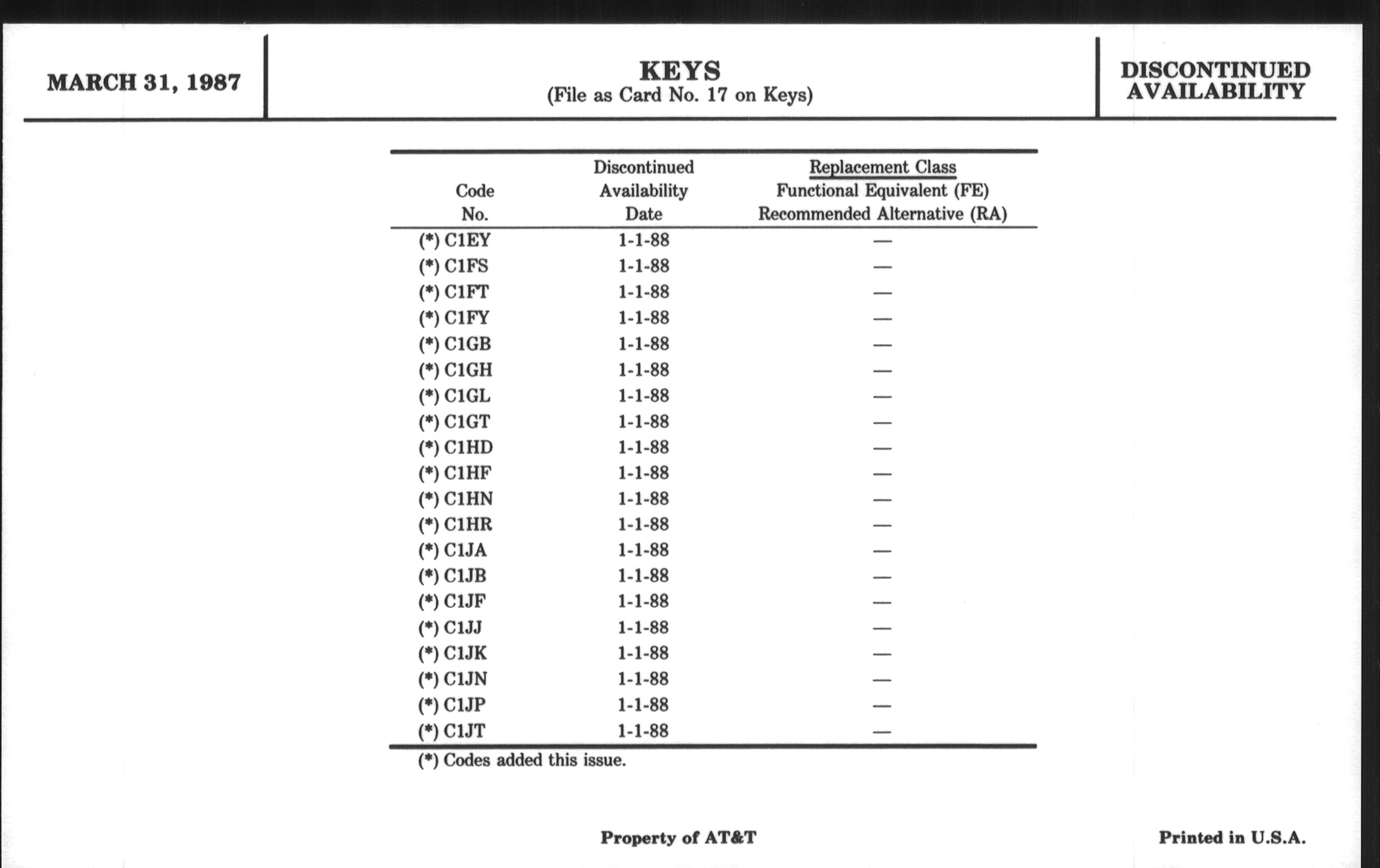 MARCH 31, 1987

KEYS
(File as Card No. 17 on Keys)

DISCONTINUED AVAILABILITY

| Code No. | Discontinued Availability Date | Replacement Class Functional Equivalent (FE) Recommended Alternative (RA) |
|---|---|---|
| (*) C1EY | 1-1-88 | — |
| (*) C1FS | 1-1-88 | — |
| (*) C1FT | 1-1-88 | — |
| (*) C1FY | 1-1-88 | — |
| (*) C1GB | 1-1-88 | — |
| (*) C1GH | 1-1-88 | — |
| (*) C1GL | 1-1-88 | — |
| (*) C1GT | 1-1-88 | — |
| (*) C1HD | 1-1-88 | — |
| (*) C1HF | 1-1-88 | — |
| (*) C1HN | 1-1-88 | — |
| (*) C1HR | 1-1-88 | — |
| (*) C1JA | 1-1-88 | — |
| (*) C1JB | 1-1-88 | — |
| (*) C1JF | 1-1-88 | — |
| (*) C1JJ | 1-1-88 | — |
| (*) C1JK | 1-1-88 | — |
| (*) C1JN | 1-1-88 | — |
| (*) C1JP | 1-1-88 | — |
| (*) C1JT | 1-1-88 | — |

(*) Codes added this issue.

Property of AT&T

Printed in U.S.A.